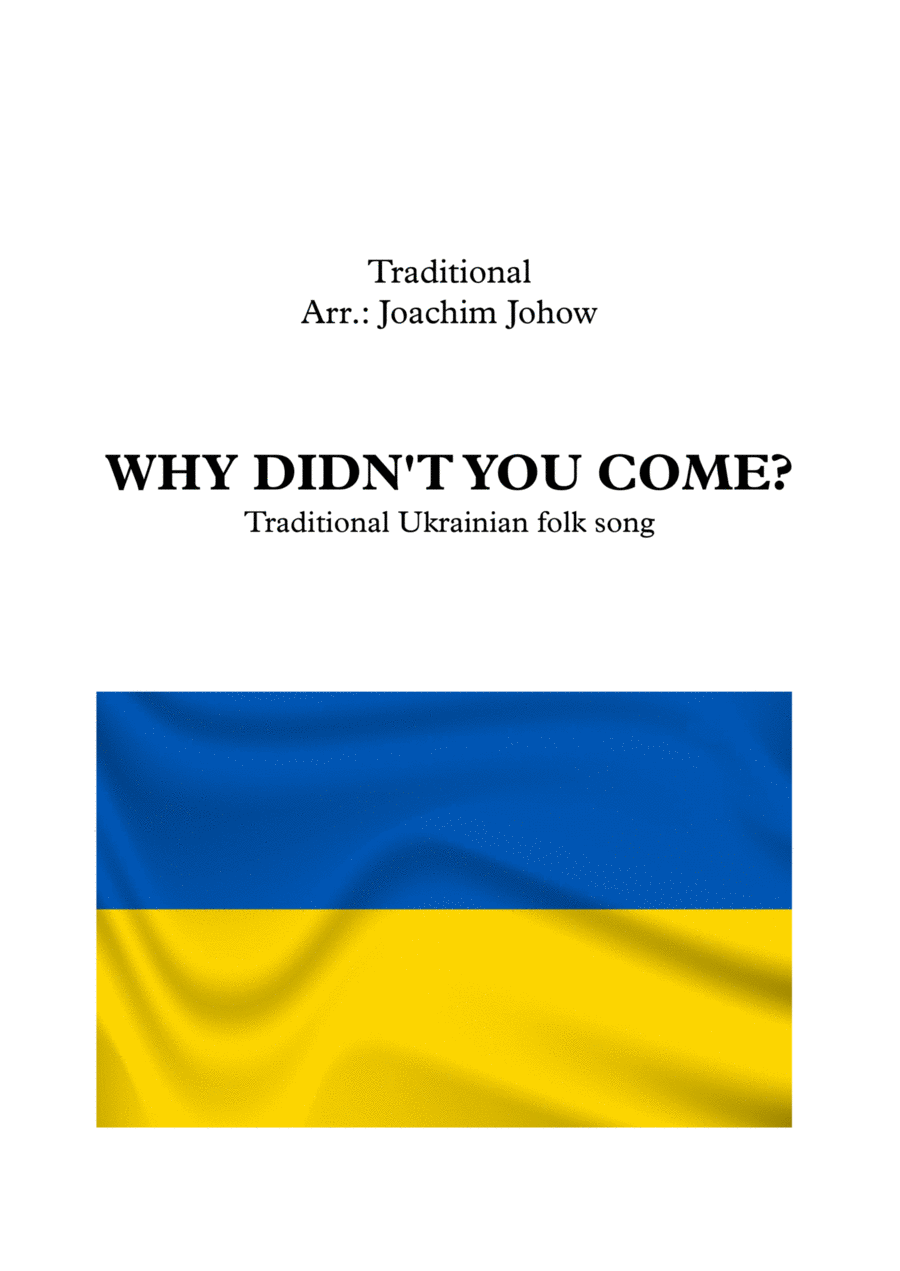 Traditional
Arr.: Joachim Johow

WHY DIDN'T YOU COME?
Traditional Ukrainian folk song